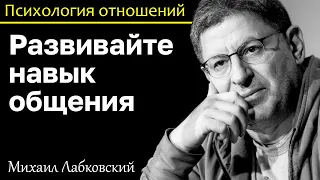 Психология отношений

Развивайте навык общения

Михаил Лабковский